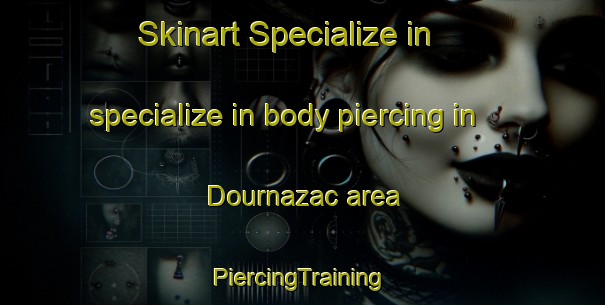 Skinart Specialize in

specialize in body piercing in

Dournazac area

PiercingTraining